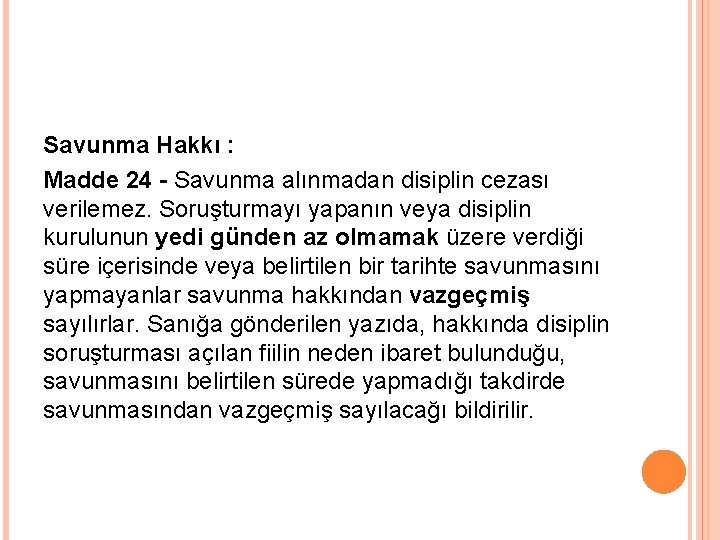 Savunma Hakkı :

Madde 24 - Savunma alınmadan disiplin cezası verilemez. Soruşturmayı yapanın veya disiplin kurulunun yedi günden az olmamak üzere verdiği süre içerisinde veya belirtilen bir tarihte savunmasını yapmayanlar savunma hakkından vazgeçmiş sayılırlar. Sanığa gönderilen yazıda, hakkında disiplin soruşturması açılan fiilin neden ibaret bulunduğu, savunmasını belirtilen sürede yapmadığı takdirde savunmasından vazgeçmiş sayılacağı bildirilir.